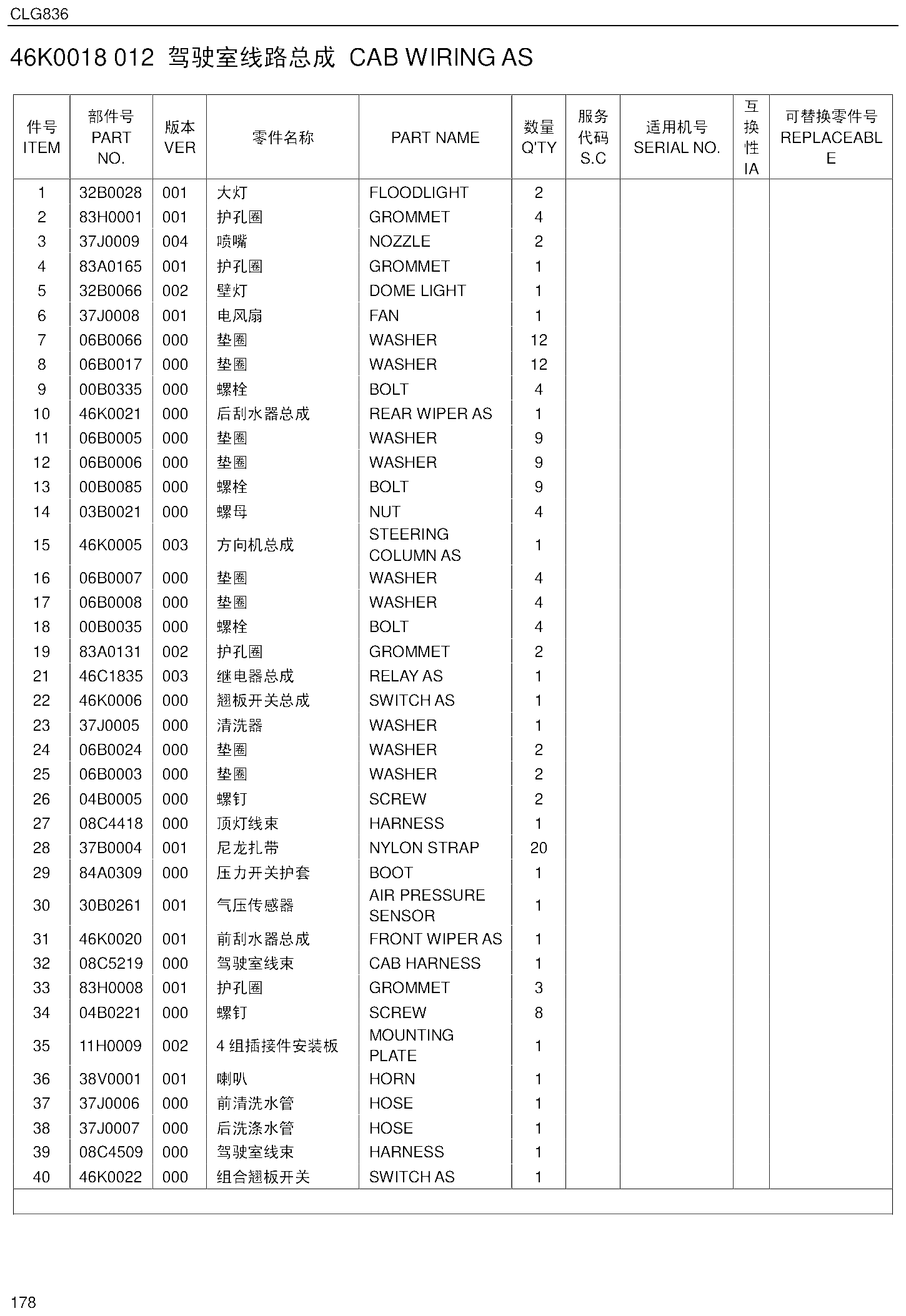 CLG836

46K0018 012 驾驶室线路总成 CAB WIRING AS

| 件号 ITEM | 部件号 PART NO. | 版本 VER | 零件名称 | PART NAME | 数量 Q'TY | 服务代码 S.C | 适用机号 SERIAL NO. | 互换性 IA | 可替换零件号 REPLACEABLE |
|---|---|---|---|---|---|---|---|---|---|
| 1 | 32B0028 | 001 | 大灯 | FLOODLIGHT | 2 | | | | |
| 2 | 83H0001 | 001 | 护孔圈 | GROMMET | 4 | | | | |
| 3 | 37J0009 | 004 | 喷嘴 | NOZZLE | 2 | | | | |
| 4 | 83A0165 | 001 | 护孔圈 | GROMMET | 1 | | | | |
| 5 | 32B0066 | 002 | 壁灯 | DOME LIGHT | 1 | | | | |
| 6 | 37J0008 | 001 | 电风扇 | FAN | 1 | | | | |
| 7 | 06B0066 | 000 | 垫圈 | WASHER | 12 | | | | |
| 8 | 06B0017 | 000 | 垫圈 | WASHER | 12 | | | | |
| 9 | 00B0335 | 000 | 螺栓 | BOLT | 4 | | | | |
| 10 | 46K0021 | 000 | 后刮水器总成 | REAR WIPER AS | 1 | | | | |
| 11 | 06B0005 | 000 | 垫圈 | WASHER | 9 | | | | |
| 12 | 06B0006 | 000 | 垫圈 | WASHER | 9 | | | | |
| 13 | 00B0085 | 000 | 螺栓 | BOLT | 9 | | | | |
| 14 | 03B0021 | 000 | 螺母 | NUT | 4 | | | | |
| 15 | 46K0005 | 003 | 方向机总成 | STEERING COLUMN AS | 1 | | | | |
| 16 | 06B0007 | 000 | 垫圈 | WASHER | 4 | | | | |
| 17 | 06B0008 | 000 | 垫圈 | WASHER | 4 | | | | |
| 18 | 00B0035 | 000 | 螺栓 | BOLT | 4 | | | | |
| 19 | 83A0131 | 002 | 护孔圈 | GROMMET | 2 | | | | |
| 21 | 46C1835 | 003 | 继电器总成 | RELAY AS | 1 | | | | |
| 22 | 46K0006 | 000 | 翘板开关总成 | SWITCH AS | 1 | | | | |
| 23 | 37J0005 | 000 | 清洗器 | WASHER | 1 | | | | |
| 24 | 06B0024 | 000 | 垫圈 | WASHER | 2 | | | | |
| 25 | 06B0003 | 000 | 垫圈 | WASHER | 2 | | | | |
| 26 | 04B0005 | 000 | 螺钉 | SCREW | 2 | | | | |
| 27 | 08C4418 | 000 | 顶灯线束 | HARNESS | 1 | | | | |
| 28 | 37B0004 | 001 | 尼龙扎带 | NYLON STRAP | 20 | | | | |
| 29 | 84A0309 | 000 | 压力开关护套 | BOOT | 1 | | | | |
| 30 | 30B0261 | 001 | 气压传感器 | AIR PRESSURE SENSOR | 1 | | | | |
| 31 | 46K0020 | 001 | 前刮水器总成 | FRONT WIPER AS | 1 | | | | |
| 32 | 08C5219 | 000 | 驾驶室线束 | CAB HARNESS | 1 | | | | |
| 33 | 83H0008 | 001 | 护孔圈 | GROMMET | 3 | | | | |
| 34 | 04B0221 | 000 | 螺钉 | SCREW | 8 | | | | |
| 35 | 11H0009 | 002 | 4组插接件安装板 | MOUNTING PLATE | 1 | | | | |
| 36 | 38V0001 | 001 | 喇叭 | HORN | 1 | | | | |
| 37 | 37J0006 | 000 | 前清洗水管 | HOSE | 1 | | | | |
| 38 | 37J0007 | 000 | 后洗涤水管 | HOSE | 1 | | | | |
| 39 | 08C4509 | 000 | 驾驶室线束 | HARNESS | 1 | | | | |
| 40 | 46K0022 | 000 | 组合翘板开关 | SWITCH AS | 1 | | | | |

178